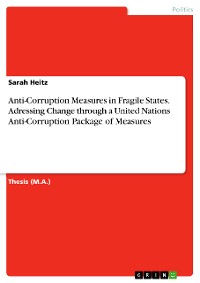 Politics

Sarah Heitz

Anti-Corruption Measures in Fragile States. Adressing Change through a United Nations Anti-Corruption Package of Measures

Thesis (M.A.)

GRIN